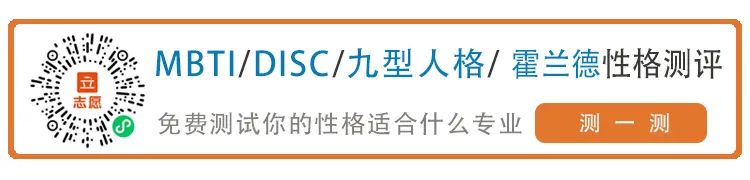 立
志愿

MBTI/DISC/九型人格/ 霍兰德性格测评

免费测试你的性格适合什么专业

测 一 测